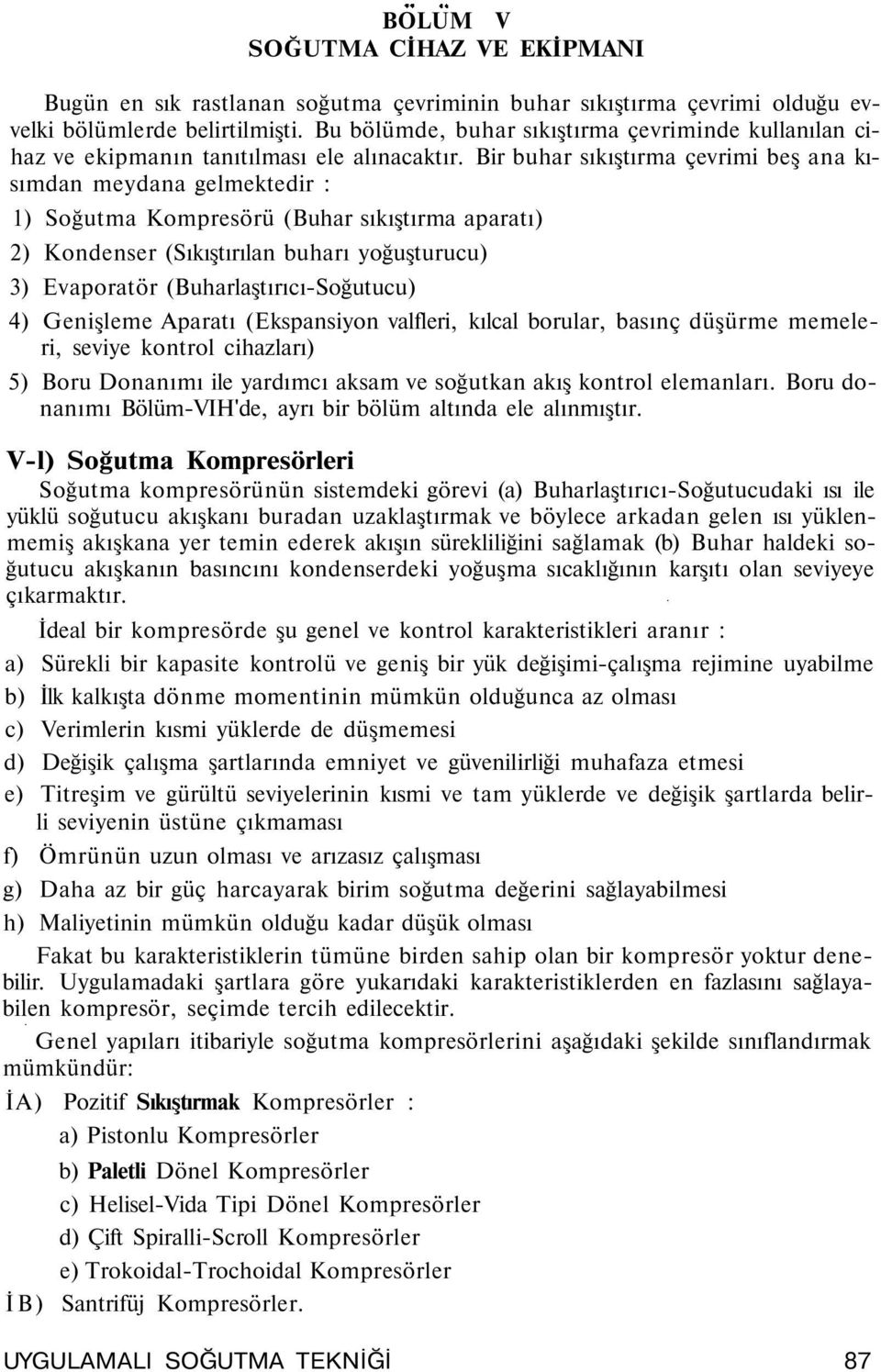 BÖLÜM V
SOĞUTMA CİHAZ VE EKİPMANI

Bugün en sık rastlanan soğutma çevriminin buhar sıkıştırma çevrimi olduğu evvelki bölümlerde belirtilmişti. Bu bölümde, buhar sıkıştırma çevriminde kullanılan cihaz ve ekipmanın tanıtılması ele alınacaktır. Bir buhar sıkıştırma çevrimi beş ana kısımdan meydana gelmektedir :

1) Soğutma Kompresörü (Buhar sıkıştırma aparatı)

2) Kondenser (Sıkıştırılan buharı yoğuşturucu)

3) Evaporatör (Buharlaştırıcı-Soğutucu)

4) Genişleme Aparatı (Ekspansiyon valfleri, kılcal borular, basınç düşürme memeleri, seviye kontrol cihazları)

5) Boru Donanımı ile yardımcı aksam ve soğutkan akış kontrol elemanları. Boru donanımı Bölüm-VIH'de, ayrı bir bölüm altında ele alınmıştır.

V-l) Soğutma Kompresörleri

Soğutma kompresörünün sistemdeki görevi (a) Buharlaştırıcı-Soğutucudaki ısı ile yüklü soğutucu akışkanı buradan uzaklaştırmak ve böylece arkadan gelen ısı yüklenmemiş akışkana yer temin ederek akışın sürekliliğini sağlamak (b) Buhar haldeki soğutucu akışkanın basıncını kondenserdeki yoğuşma sıcaklığının karşıtı olan seviyeye çıkarmaktır.

İdeal bir kompresörde şu genel ve kontrol karakteristikleri aranır :

a) Sürekli bir kapasite kontrolü ve geniş bir yük değişimi-çalışma rejimine uyabilme

b) İlk kalkışta dönme momentinin mümkün olduğunca az olması

c) Verimlerin kısmi yüklerde de düşmemesi

d) Değişik çalışma şartlarında emniyet ve güvenilirliği muhafaza etmesi

e) Titreşim ve gürültü seviyelerinin kısmi ve tam yüklerde ve değişik şartlarda belirli seviyenin üstüne çıkmaması

f) Ömrünün uzun olması ve arızasız çalışması

g) Daha az bir güç harcayarak birim soğutma değerini sağlayabilmesi

h) Maliyetinin mümkün olduğu kadar düşük olması

Fakat bu karakteristiklerin tümüne birden sahip olan bir kompresör yoktur denebilir. Uygulamadaki şartlara göre yukarıdaki karakteristiklerden en fazlasını sağlayabilen kompresör, seçimde tercih edilecektir.

Genel yapıları itibariyle soğutma kompresörlerini aşağıdaki şekilde sınıflandırmak mümkündür:

İA) Pozitif Sıkıştırmak Kompresörler :

a) Pistonlu Kompresörler

b) Paletli Dönel Kompresörler

c) Helisel-Vida Tipi Dönel Kompresörler

d) Çift Spiralli-Scroll Kompresörler

e) Trokoidal-Trochoidal Kompresörler

İB) Santrifüj Kompresörler.

UYGULAMALI SOĞUTMA TEKNİĞİ 87